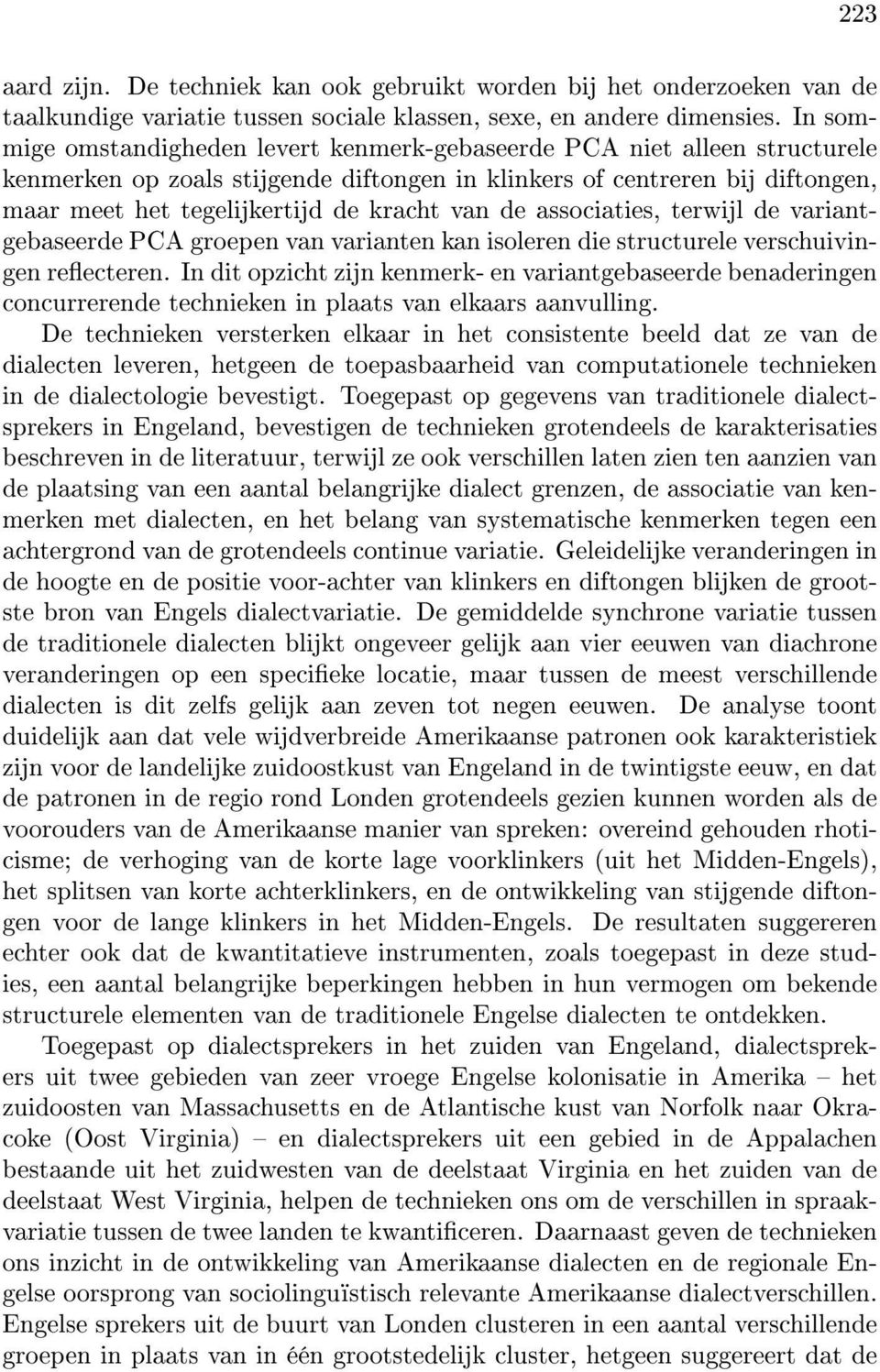 223

aard zijn. De techniek kan ook gebruikt worden bij het onderzoeken van de taalkundige variatie tussen sociale klassen, sexe, en andere dimensies. In sommige omstandigheden levert kenmerk-gebaseerde PCA niet alleen structurele kenmerken op zoals stijgende diftongen in klinkers of centreren bij diftongen, maar meet het tegelijkertijd de kracht van de associaties, terwijl de variantgebaseerde PCA groepen van varianten kan isoleren die structurele verschuivingen reflecteren. In dit opzicht zijn kenmerk- en variantgebaseerde benaderingen concurrerende technieken in plaats van elkaars aanvulling.

De technieken versterken elkaar in het consistente beeld dat ze van de dialecten leveren, hetgeen de toepasbaarheid van computationele technieken in de dialectologie bevestigt. Toegepast op gegevens van traditionele dialectsprekers in Engeland, bevestigen de technieken grotendeels de karakterisaties beschreven in de literatuur, terwijl ze ook verschillen laten zien ten aanzien van de plaatsing van een aantal belangrijke dialect grenzen, de associatie van kenmerken met dialecten, en het belang van systematische kenmerken tegen een achtergrond van de grotendeels continue variatie. Geleidelijke veranderingen in de hoogte en de positie voor-achter van klinkers en diftongen blijken de grootste bron van Engels dialectvariatie. De gemiddelde synchrone variatie tussen de traditionele dialecten blijkt ongeveer gelijk aan vier eeuwen van diachrone veranderingen op een specifieke locatie, maar tussen de meest verschillende dialecten is dit zelfs gelijk aan zeven tot negen eeuwen. De analyse toont duidelijk aan dat vele wijdverbreide Amerikaanse patronen ook karakteristiek zijn voor de landelijke zuidoostkust van Engeland in de twintigste eeuw, en dat de patronen in de regio rond Londen grotendeels gezien kunnen worden als de voorouders van de Amerikaanse manier van spreken: overeind gehouden rhoticisme; de verhoging van de korte lage voorklinkers (uit het Midden-Engels), het splitsen van korte achterklinkers, en de ontwikkeling van stijgende diftongen voor de lange klinkers in het Midden-Engels. De resultaten suggereren echter ook dat de kwantitatieve instrumenten, zoals toegepast in deze studies, een aantal belangrijke beperkingen hebben in hun vermogen om bekende structurele elementen van de traditionele Engelse dialecten te ontdekken.

Toegepast op dialectsprekers in het zuiden van Engeland, dialectsprekers uit twee gebieden van zeer vroege Engelse kolonisatie in Amerika – het zuidoosten van Massachusetts en de Atlantische kust van Norfolk naar Okracoke (Oost Virginia) – en dialectsprekers uit een gebied in de Appalachen bestaande uit het zuidwesten van de deelstaat Virginia en het zuiden van de deelstaat West Virginia, helpen de technieken ons om de verschillen in spraakvariatie tussen de twee landen te kwantificeren. Daarnaast geven de technieken ons inzicht in de ontwikkeling van Amerikaanse dialecten en de regionale Engelse oorsprong van sociolinguïstisch relevante Amerikaanse dialectverschillen. Engelse sprekers uit de buurt van Londen clusteren in een aantal verschillende groepen in plaats van in één grootstedelijk cluster, hetgeen suggereert dat de